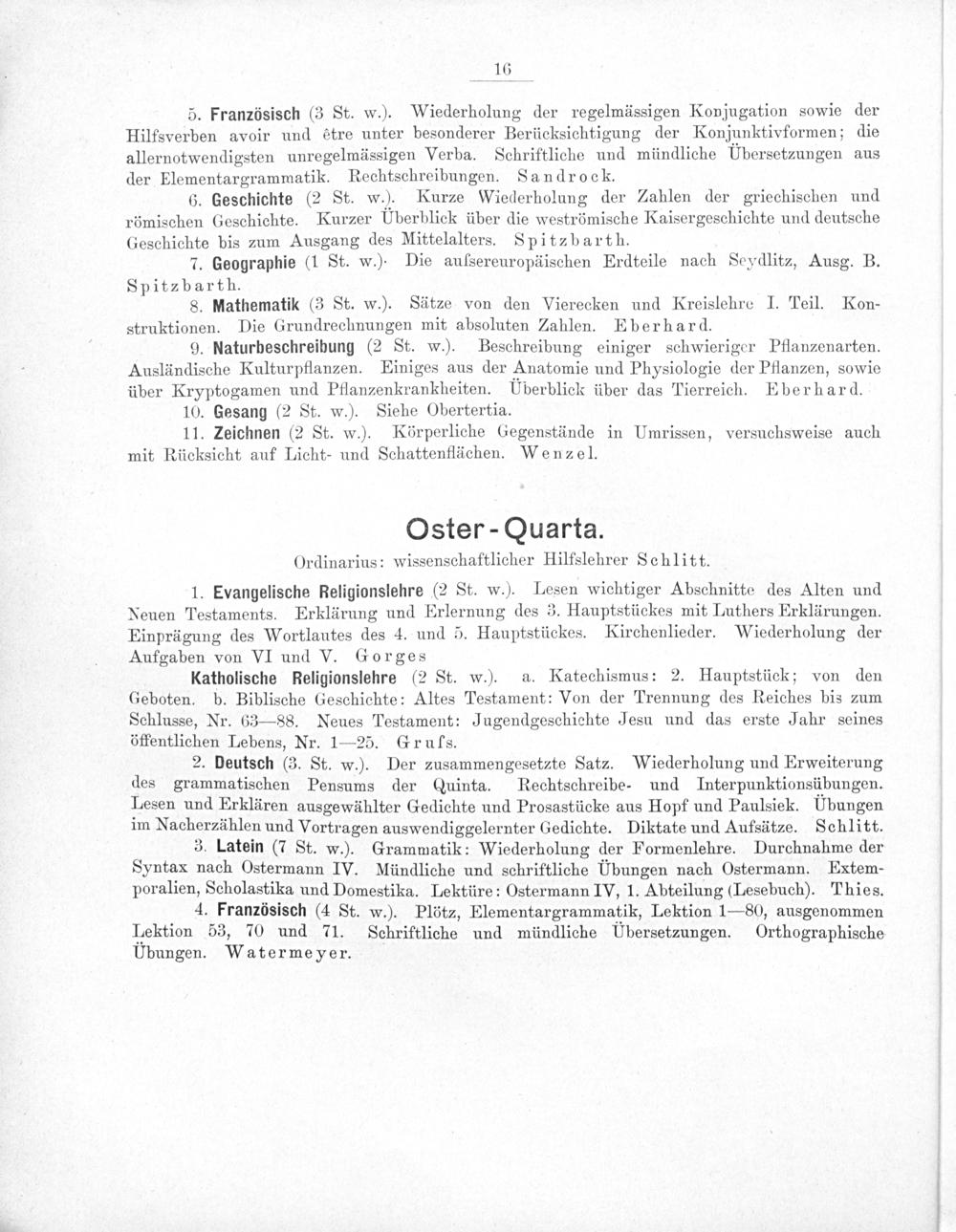 16

5. Französisch (3 St. w.). Wiederholung der regelmässigen Konjugation sowie der Hilfsverben avoir und être unter besonderer Berücksichtigung der Konjunktivformen; die allernotwendigsten unregelmässigen Verba. Schriftliche und mündliche Übersetzungen aus der Elementargrammatik. Rechtschreibungen. Sandrock.

6. Geschichte (2 St. w.). Kurze Wiederholung der Zahlen der griechischen und römischen Geschichte. Kurzer Überblick über die weströmische Kaisergeschichte und deutsche Geschichte bis zum Ausgang des Mittelalters. Spitzbarth.

7. Geographie (1 St. w.). Die aufsereuropäischen Erdteile nach Seydlitz, Ausg. B. Spitzbarth.

8. Mathematik (3 St. w.). Sätze von den Vierecken und Kreislehre I. Teil. Konstruktionen. Die Grundrechnungen mit absoluten Zahlen. Eberhard.

9. Naturbeschreibung (2 St. w.). Beschreibung einiger schwieriger Pflanzenarten. Ausländische Kulturpflanzen. Einiges aus der Anatomie und Physiologie der Pflanzen, sowie über Kryptogamen und Pflanzenkrankheiten. Überblick über das Tierreich. Eberhard.

10. Gesang (2 St. w.). Siehe Obertertia.

11. Zeichnen (2 St. w.). Körperliche Gegenstände in Umrissen, versuchsweise auch mit Rücksicht auf Licht- und Schattenflächen. Wenzel.

Oster-Quarta.

Ordinarius: wissenschaftlicher Hilfslehrer Schlitt.

1. Evangelische Religionslehre (2 St. w.). Lesen wichtiger Abschnitte des Alten und Neuen Testaments. Erklärung und Erlernung des 3. Hauptstückes mit Luthers Erklärungen. Einprägung des Wortlautes des 4. und 5. Hauptstückes. Kirchenlieder. Wiederholung der Aufgaben von VI und V. Gorges

Katholische Religionslehre (2 St. w.). a. Katechismus: 2. Hauptstück; von den Geboten. b. Biblische Geschichte: Altes Testament: Von der Trennung des Reiches bis zum Schlusse, Nr. 63—88. Neues Testament: Jugendgeschichte Jesu und das erste Jahr seines öffentlichen Lebens, Nr. 1—25. Grufs.

2. Deutsch (3. St. w.). Der zusammengesetzte Satz. Wiederholung und Erweiterung des grammatischen Pensums der Quinta. Rechtschreibe- und Interpunktionsübungen. Lesen und Erklären ausgewählter Gedichte und Prosastücke aus Hopf und Paulsiek. Übungen im Nacherzählen und Vortragen auswendiggelernter Gedichte. Diktate und Aufsätze. Schlitt.

3. Latein (7 St. w.). Grammatik: Wiederholung der Formenlehre. Durchnahme der Syntax nach Ostermann IV. Mündliche und schriftliche Übungen nach Ostermann. Extemporalien, Scholastika und Domestika. Lektüre: Ostermann IV, 1. Abteilung (Lesebuch). Thies.

4. Französisch (4 St. w.). Plötz, Elementargrammatik, Lektion 1—80, ausgenommen Lektion 53, 70 und 71. Schriftliche und mündliche Übersetzungen. Orthographische Übungen. Watermeyer.